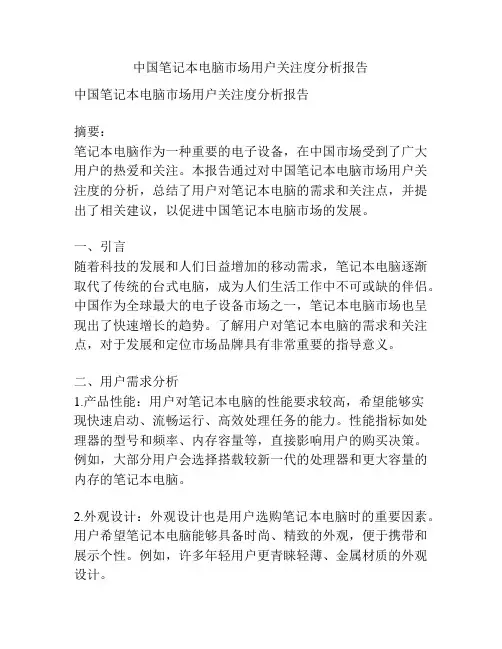 中国笔记本电脑市场用户关注度分析报告

中国笔记本电脑市场用户关注度分析报告

摘要：
笔记本电脑作为一种重要的电子设备，在中国市场受到了广大用户的热爱和关注。本报告通过对中国笔记本电脑市场用户关注度的分析，总结了用户对笔记本电脑的需求和关注点，并提出了相关建议，以促进中国笔记本电脑市场的发展。

一、引言
随着科技的发展和人们日益增加的移动需求，笔记本电脑逐渐取代了传统的台式电脑，成为人们生活工作中不可或缺的伴侣。中国作为全球最大的电子设备市场之一，笔记本电脑市场也呈现出了快速增长的趋势。了解用户对笔记本电脑的需求和关注点，对于发展和定位市场品牌具有非常重要的指导意义。

二、用户需求分析
1.产品性能：用户对笔记本电脑的性能要求较高，希望能够实现快速启动、流畅运行、高效处理任务的能力。性能指标如处理器的型号和频率、内存容量等，直接影响用户的购买决策。例如，大部分用户会选择搭载较新一代的处理器和更大容量的内存的笔记本电脑。

2.外观设计：外观设计也是用户选购笔记本电脑时的重要因素。用户希望笔记本电脑能够具备时尚、精致的外观，便于携带和展示个性。例如，许多年轻用户更青睐轻薄、金属材质的外观设计。